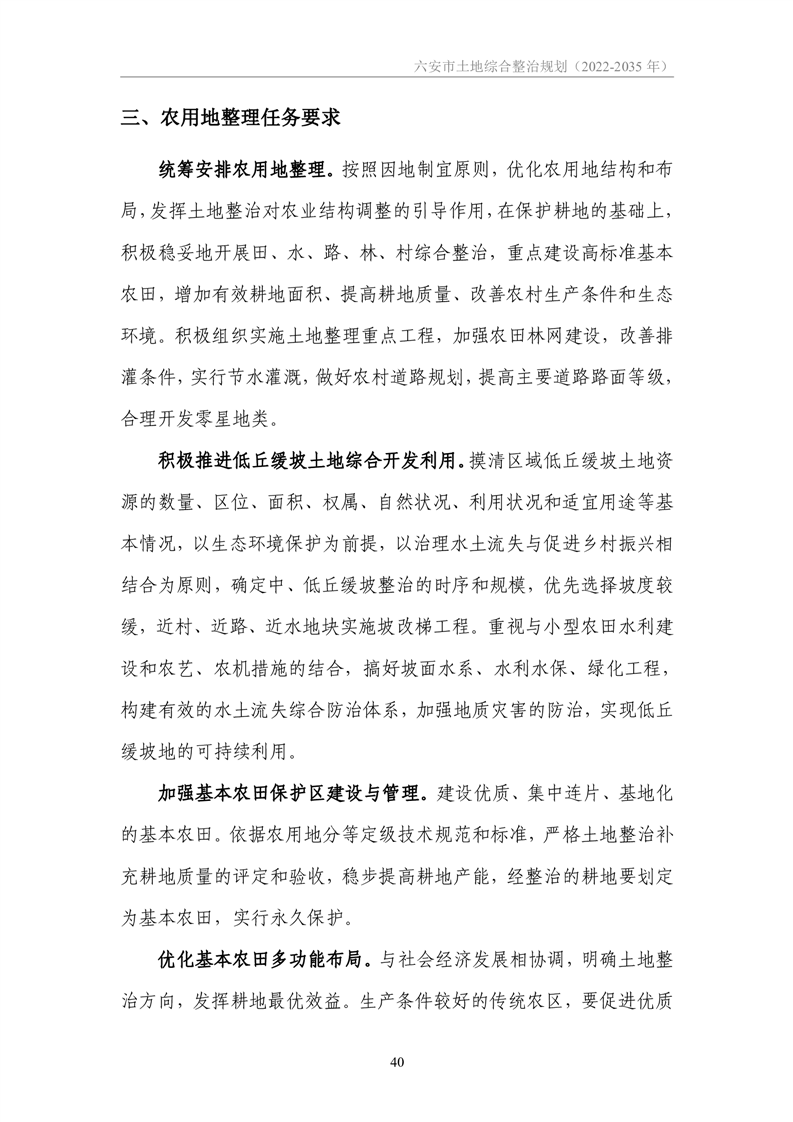 六安市土地综合整治规划（2022-2035 年）

三、农用地整理任务要求

统筹安排农用地整理。按照因地制宜原则，优化农用地结构和布局，发挥土地整治对农业结构调整的引导作用，在保护耕地的基础上，积极稳妥地开展田、水、路、林、村综合整治，重点建设高标准基本农田，增加有效耕地面积、提高耕地质量、改善农村生产条件和生态环境。积极组织实施土地整理重点工程，加强农田林网建设，改善排灌条件，实行节水灌溉，做好农村道路规划，提高主要道路路面等级，合理开发零星地类。

积极推进低丘缓坡土地综合开发利用。摸清区域低丘缓坡土地资源的数量、区位、面积、权属、自然状况、利用状况和适宜用途等基本情况，以生态环境保护为前提，以治理水土流失与促进乡村振兴相结合为原则，确定中、低丘缓坡整治的时序和规模，优先选择坡度较缓，近村、近路、近水地块实施坡改梯工程。重视与小型农田水利建设和农艺、农机措施的结合，搞好坡面水系、水利水保、绿化工程，构建有效的水土流失综合防治体系，加强地质灾害的防治，实现低丘缓坡地的可持续利用。

加强基本农田保护区建设与管理。建设优质、集中连片、基地化的基本农田。依据农用地分等定级技术规范和标准，严格土地整治补充耕地质量的评定和验收，稳步提高耕地产能，经整治的耕地要划定为基本农田，实行永久保护。

优化基本农田多功能布局。与社会经济发展相协调，明确土地整治方向，发挥耕地最优效益。生产条件较好的传统农区，要促进优质

40